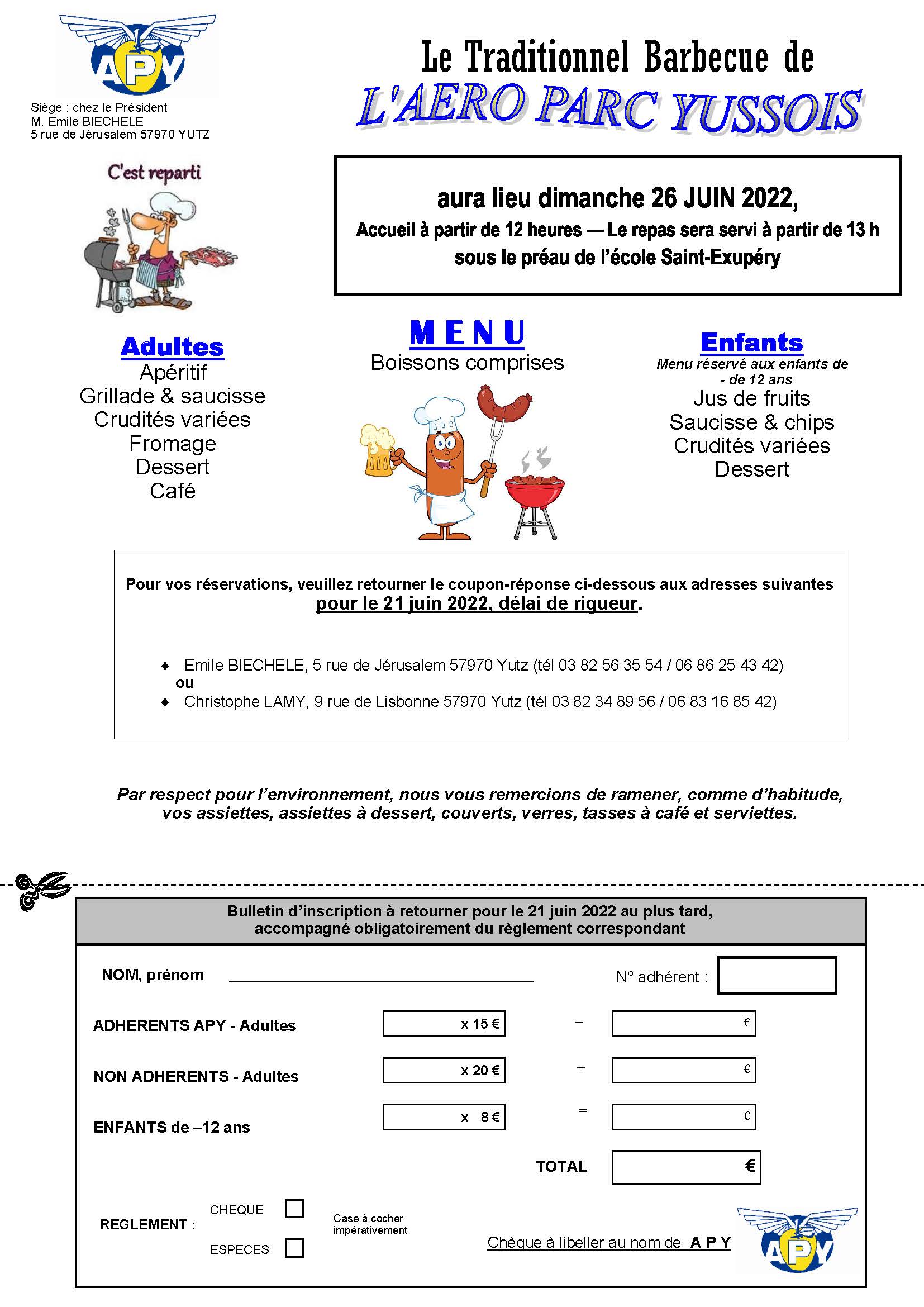 APY

Siège : chez le Président
M. Emile BIECHELE
5 rue de Jérusalem 57970 YUTZ

Le Traditionnel Barbecue de
L'AERO PARC YUSSOIS

C'est reparti

aura lieu dimanche 26 JUIN 2022,
Accueil à partir de 12 heures — Le repas sera servi à partir de 13 h
sous le préau de l'école Saint-Exupéry

Adultes
Apéritif
Grillade & saucisse
Crudités variées
Fromage
Dessert
Café

MENU
Boissons comprises

Enfants
Menu réservé aux enfants de - de 12 ans
Jus de fruits
Saucisse & chips
Crudités variées
Dessert

Pour vos réservations, veuillez retourner le coupon-réponse ci-dessous aux adresses suivantes pour le 21 juin 2022, délai de rigueur.

♦ Emile BIECHELE, 5 rue de Jérusalem 57970 Yutz (tél 03 82 56 35 54 / 06 86 25 43 42)
ou
♦ Christophe LAMY, 9 rue de Lisbonne 57970 Yutz (tél 03 82 34 89 56 / 06 83 16 85 42)

Par respect pour l'environnement, nous vous remercions de ramener, comme d'habitude, vos assiettes, assiettes à dessert, couverts, verres, tasses à café et serviettes.

Bulletin d'inscription à retourner pour le 21 juin 2022 au plus tard,
accompagné obligatoirement du règlement correspondant

NOM, prénom

N° adhérent :

ADHERENTS APY - Adultes x 15 € = €

NON ADHERENTS - Adultes x 20 € = €

ENFANTS de –12 ans x 8 € = €

TOTAL €

REGLEMENT : CHEQUE ESPECES

Case à cocher impérativement

Chèque à libeller au nom de A P Y

APY